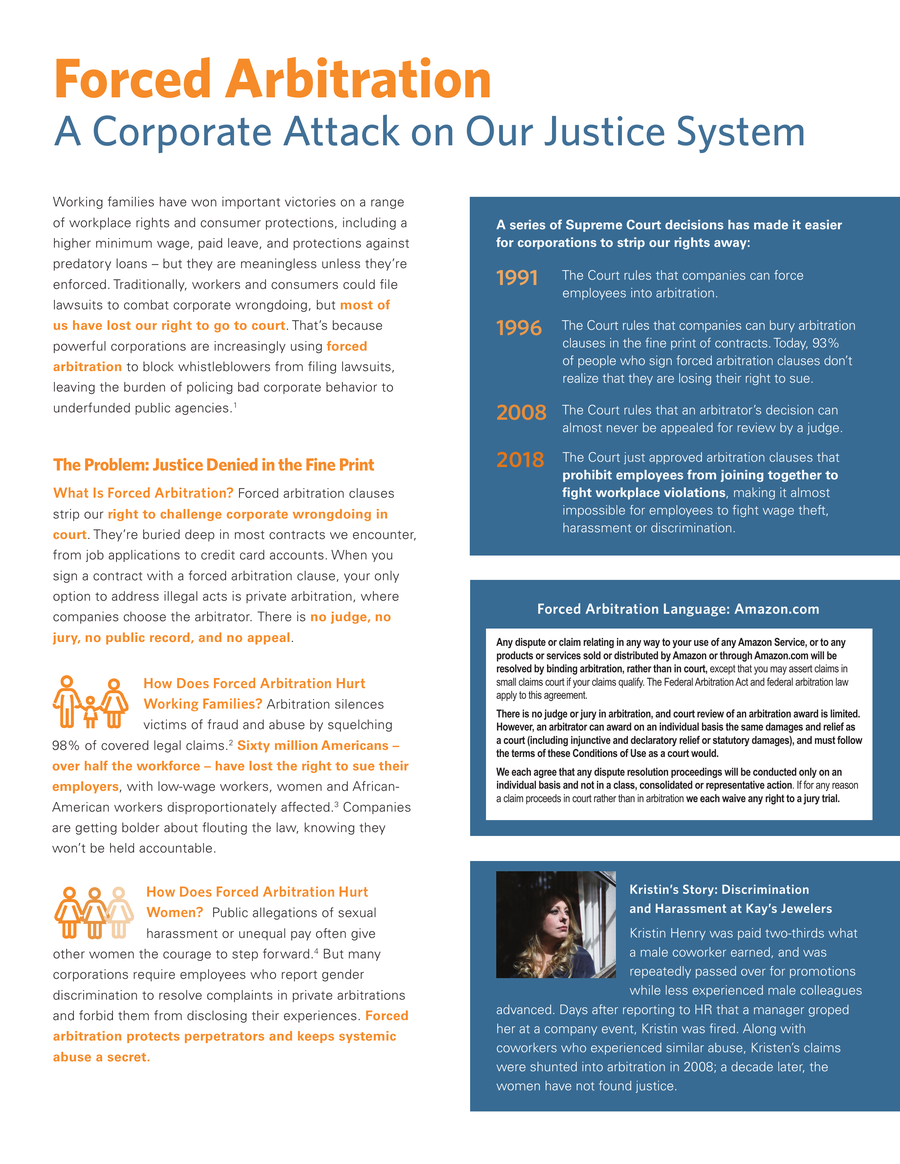 Forced Arbitration
A Corporate Attack on Our Justice System

Working families have won important victories on a range of workplace rights and consumer protections, including a higher minimum wage, paid leave, and protections against predatory loans – but they are meaningless unless they're enforced. Traditionally, workers and consumers could file lawsuits to combat corporate wrongdoing, but most of us have lost our right to go to court. That's because powerful corporations are increasingly using forced arbitration to block whistleblowers from filing lawsuits, leaving the burden of policing bad corporate behavior to underfunded public agencies.$^1$

The Problem: Justice Denied in the Fine Print

What Is Forced Arbitration? Forced arbitration clauses strip our right to challenge corporate wrongdoing in court. They're buried deep in most contracts we encounter, from job applications to credit card accounts. When you sign a contract with a forced arbitration clause, your only option to address illegal acts is private arbitration, where companies choose the arbitrator. There is no judge, no jury, no public record, and no appeal.

How Does Forced Arbitration Hurt Working Families? Arbitration silences victims of fraud and abuse by squelching 98% of covered legal claims.$^2$ Sixty million Americans – over half the workforce – have lost the right to sue their employers, with low-wage workers, women and African-American workers disproportionately affected.$^3$ Companies are getting bolder about flouting the law, knowing they won't be held accountable.

How Does Forced Arbitration Hurt Women? Public allegations of sexual harassment or unequal pay often give other women the courage to step forward.$^4$ But many corporations require employees who report gender discrimination to resolve complaints in private arbitrations and forbid them from disclosing their experiences. Forced arbitration protects perpetrators and keeps systemic abuse a secret.

A series of Supreme Court decisions has made it easier for corporations to strip our rights away:

1991 The Court rules that companies can force employees into arbitration.

1996 The Court rules that companies can bury arbitration clauses in the fine print of contracts. Today, 93% of people who sign forced arbitration clauses don't realize that they are losing their right to sue.

2008 The Court rules that an arbitrator's decision can almost never be appealed for review by a judge.

2018 The Court just approved arbitration clauses that prohibit employees from joining together to fight workplace violations, making it almost impossible for employees to fight wage theft, harassment or discrimination.

Forced Arbitration Language: Amazon.com

Any dispute or claim relating in any way to your use of any Amazon Service, or to any products or services sold or distributed by Amazon or through Amazon.com will be resolved by binding arbitration, rather than in court, except that you may assert claims in small claims court if your claims qualify. The Federal Arbitration Act and federal arbitration law apply to this agreement.

There is no judge or jury in arbitration, and court review of an arbitration award is limited. However, an arbitrator can award on an individual basis the same damages and relief as a court (including injunctive and declaratory relief or statutory damages), and must follow the terms of these Conditions of Use as a court would.

We each agree that any dispute resolution proceedings will be conducted only on an individual basis and not in a class, consolidated or representative action. If for any reason a claim proceeds in court rather than in arbitration we each waive any right to a jury trial.

Kristin's Story: Discrimination and Harassment at Kay's Jewelers

Kristin Henry was paid two-thirds what a male coworker earned, and was repeatedly passed over for promotions while less experienced male colleagues advanced. Days after reporting to HR that a manager groped her at a company event, Kristin was fired. Along with coworkers who experienced similar abuse, Kristen's claims were shunted into arbitration in 2008; a decade later, the women have not found justice.